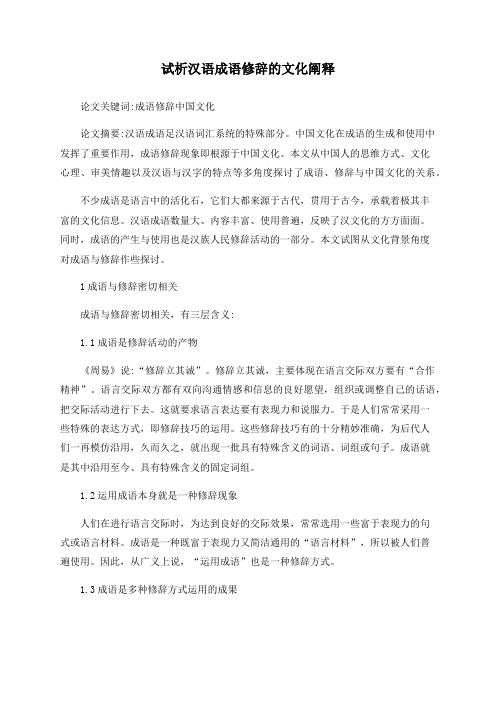 试析汉语成语修辞的文化阐释

论文关键词:成语修辞中国文化

论文摘要:汉语成语是汉语词汇系统的特殊部分。中国文化在成语的生成和使用中发挥了重要作用，成语修辞现象即根源于中国文化。本文从中国人的思维方式、文化心理、审美情趣以及汉语与汉字的特点等多角度探讨了成语、修辞与中国文化的关系。

不少成语是语言中的活化石，它们大都来源于古代，贯用于古今，承载着极其丰富的文化信息。汉语成语数量大、内容丰富、使用普遍，反映了汉文化的方方面面。同时，成语的产生与使用也是汉族人民修辞活动的一部分。本文试图从文化背景角度对成语与修辞作些探讨。

1 成语与修辞密切相关

成语与修辞密切相关，有三层含义:

1.1 成语是修辞活动的产物

《周易》说:“修辞立其诚”。修辞立其诚，主要体现在语言交际双方要有“合作精神”，语言交际双方都有双向沟通情感和信息的良好愿望，组织或调整自己的话语，把交际活动进行下去。这就要求语言表达要有表现力和说服力。于是人们常常采用一些特殊的表达方式，即修辞技巧的运用。这些修辞技巧有的十分精妙准确，为后代人们一再模仿沿用，久而久之，就出现一批具有特殊含义的词语、词组或句子。成语就是其中沿用至今、具有特殊含义的固定词组。

1.2 运用成语本身就是一种修辞现象

人们在进行语言交际时，为达到良好的交际效果，常常选用一些富于表现力的句式或语言材料。成语是一种既富于表现力又简洁通用的“语言材料”，所以被人们普遍使用。因此，从广义上说，“运用成语”也是一种修辞方式。

1.3 成语是多种修辞方式运用的成果